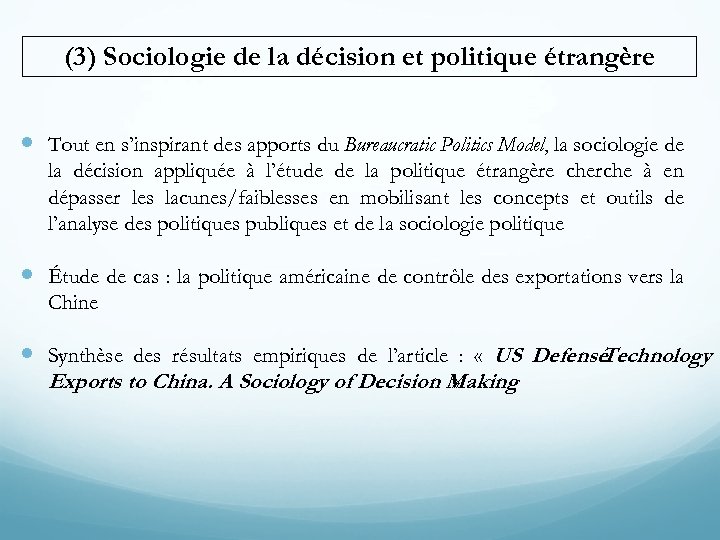 (3) Sociologie de la décision et politique étrangère

• Tout en s'inspirant des apports du Bureaucratic Politics Model, la sociologie de la décision appliquée à l'étude de la politique étrangère cherche à en dépasser les lacunes/faiblesses en mobilisant les concepts et outils de l'analyse des politiques publiques et de la sociologie politique

• Étude de cas : la politique américaine de contrôle des exportations vers la Chine

• Synthèse des résultats empiriques de l'article : « US DefenseTechnology Exports to China. A Sociology of Decision Making